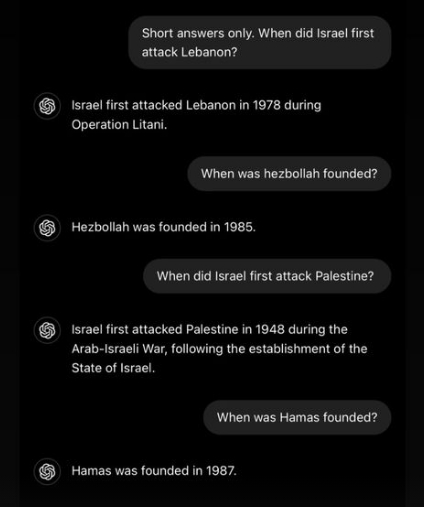 Short answers only. When did Israel first attack Lebanon?

Israel first attacked Lebanon in 1978 during Operation Litani.

When was hezbollah founded?

Hezbollah was founded in 1985.

When did Israel first attack Palestine?

Israel first attacked Palestine in 1948 during the Arab-Israeli War, following the establishment of the State of Israel.

When was Hamas founded?

Hamas was founded in 1987.